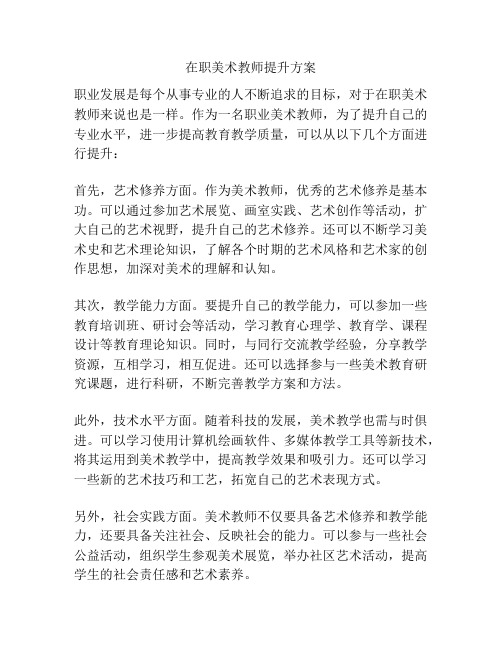 在职美术教师提升方案

职业发展是每个从事专业的人不断追求的目标，对于在职美术教师来说也是一样。作为一名职业美术教师，为了提升自己的专业水平，进一步提高教育教学质量，可以从以下几个方面进行提升：

首先，艺术修养方面。作为美术教师，优秀的艺术修养是基本功。可以通过参加艺术展览、画室实践、艺术创作等活动，扩大自己的艺术视野，提升自己的艺术修养。还可以不断学习美术史和艺术理论知识，了解各个时期的艺术风格和艺术家的创作思想，加深对美术的理解和认知。

其次，教学能力方面。要提升自己的教学能力，可以参加一些教育培训班、研讨会等活动，学习教育心理学、教育学、课程设计等教育理论知识。同时，与同行交流教学经验，分享教学资源，互相学习，相互促进。还可以选择参与一些美术教育研究课题，进行科研，不断完善教学方案和方法。

此外，技术水平方面。随着科技的发展，美术教学也需与时俱进。可以学习使用计算机绘画软件、多媒体教学工具等新技术，将其运用到美术教学中，提高教学效果和吸引力。还可以学习一些新的艺术技巧和工艺，拓宽自己的艺术表现方式。

另外，社会实践方面。美术教师不仅要具备艺术修养和教学能力，还要具备关注社会、反映社会的能力。可以参与一些社会公益活动，组织学生参观美术展览，举办社区艺术活动，提高学生的社会责任感和艺术素养。